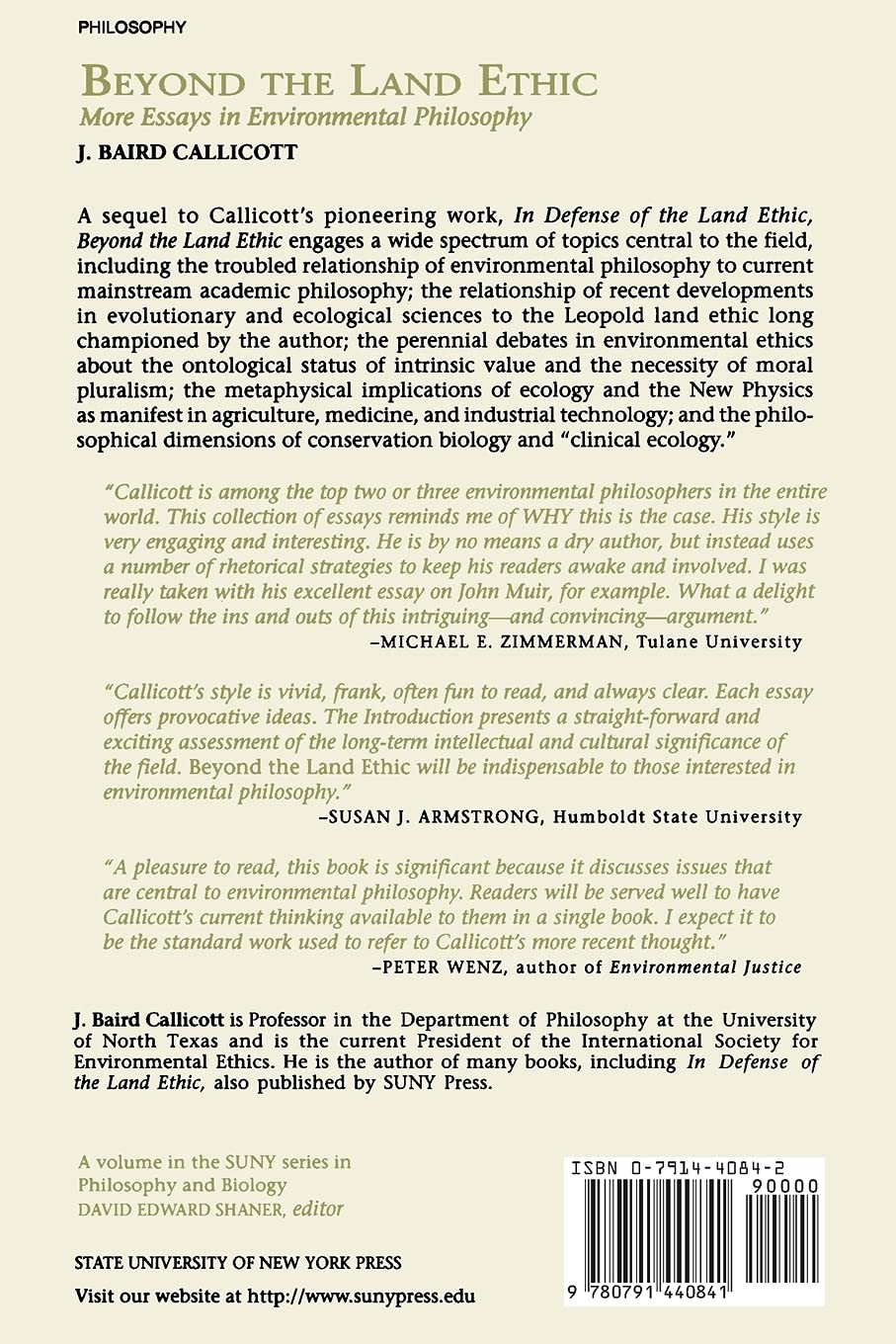 PHILOSOPHY

BEYOND THE LAND ETHIC

More Essays in Environmental Philosophy

J. BAIRD CALLICOTT

A sequel to Callicott's pioneering work, In Defense of the Land Ethic, Beyond the Land Ethic engages a wide spectrum of topics central to the field, including the troubled relationship of environmental philosophy to current mainstream academic philosophy; the relationship of recent developments in evolutionary and ecological sciences to the Leopold land ethic long championed by the author; the perennial debates in environmental ethics about the ontological status of intrinsic value and the necessity of moral pluralism; the metaphysical implications of ecology and the New Physics as manifest in agriculture, medicine, and industrial technology; and the philosophical dimensions of conservation biology and "clinical ecology."

"Callicott is among the top two or three environmental philosophers in the entire world. This collection of essays reminds me of WHY this is the case. His style is very engaging and interesting. He is by no means a dry author, but instead uses a number of rhetorical strategies to keep his readers awake and involved. I was really taken with his excellent essay on John Muir, for example. What a delight to follow the ins and outs of this intriguing—and convincing—argument."
–MICHAEL E. ZIMMERMAN, Tulane University

"Callicott's style is vivid, frank, often fun to read, and always clear. Each essay offers provocative ideas. The Introduction presents a straight-forward and exciting assessment of the long-term intellectual and cultural significance of the field. Beyond the Land Ethic will be indispensable to those interested in environmental philosophy."
–SUSAN J. ARMSTRONG, Humboldt State University

"A pleasure to read, this book is significant because it discusses issues that are central to environmental philosophy. Readers will be served well to have Callicott's current thinking available to them in a single book. I expect it to be the standard work used to refer to Callicott's more recent thought."
–PETER WENZ, author of Environmental Justice

J. Baird Callicott is Professor in the Department of Philosophy at the University of North Texas and is the current President of the International Society for Environmental Ethics. He is the author of many books, including In Defense of the Land Ethic, also published by SUNY Press.

A volume in the SUNY series in Philosophy and Biology
DAVID EDWARD SHANER, editor

STATE UNIVERSITY OF NEW YORK PRESS

Visit our website at http://www.sunypress.edu

ISBN 0-7914-4084-2
90000
9 780791 440841